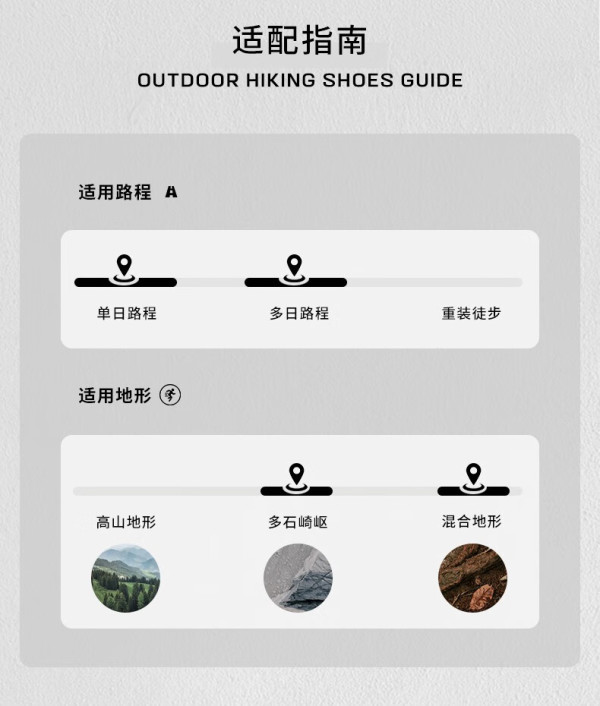 适配指南
OUTDOOR HIKING SHOES GUIDE

适用路程

单日路程
多日路程
重装徒步

适用地形

高山地形
多石崎岖
混合地形